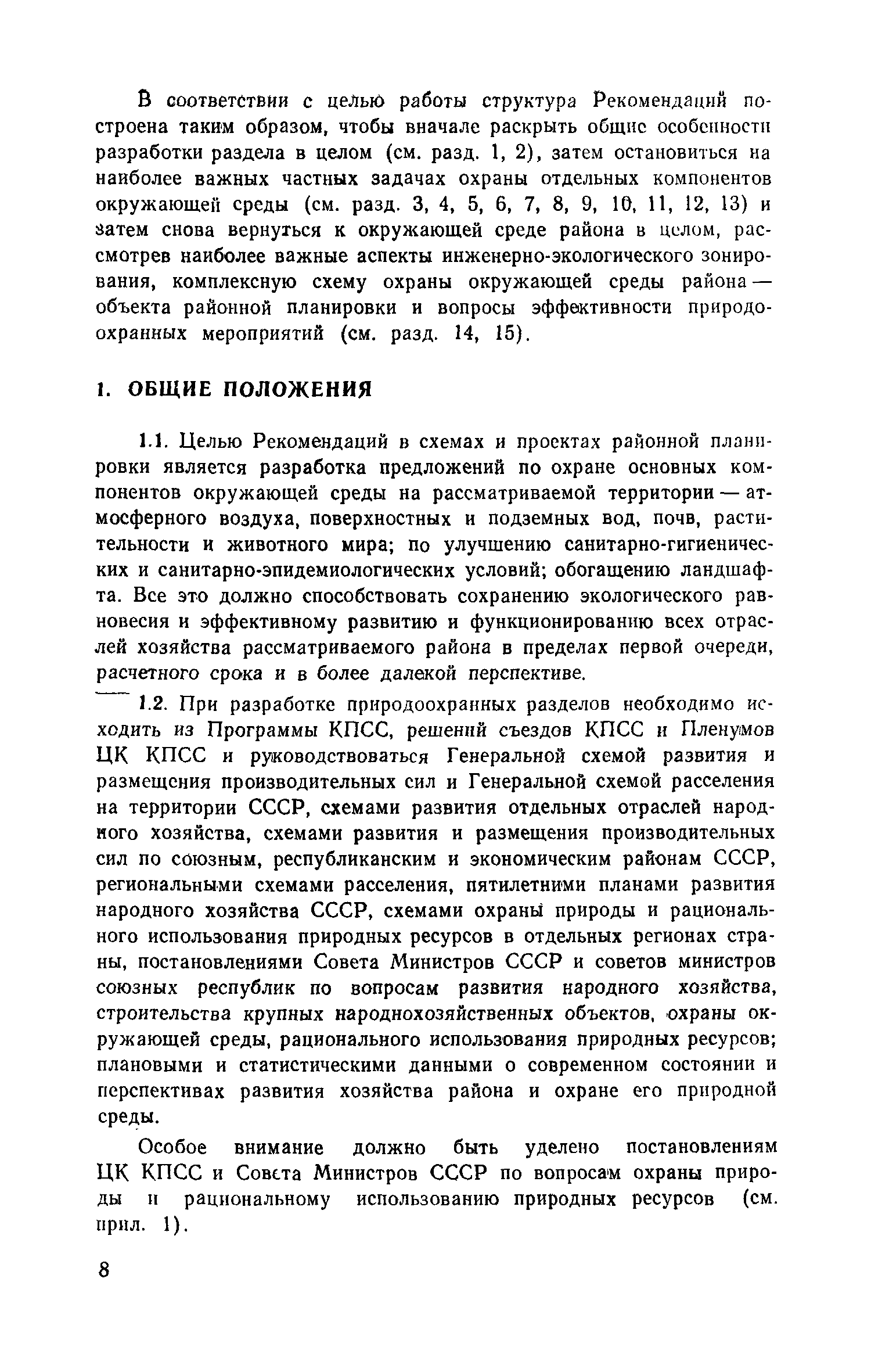 В соответствии с целью работы структура Рекомендаций построена таким образом, чтобы вначале раскрыть общие особенности разработки раздела в целом (см. разд. 1, 2), затем остановиться на наиболее важных частных задачах охраны отдельных компонентов окружающей среды (см. разд. 3, 4, 5, 6, 7, 8, 9, 10, 11, 12, 13) и затем снова вернуться к окружающей среде района в целом, рассмотрев наиболее важные аспекты инженерно-экологического зонирования, комплексную схему охраны окружающей среды района — объекта районной планировки и вопросы эффективности природоохранных мероприятий (см. разд. 14, 15).

1. ОБЩИЕ ПОЛОЖЕНИЯ

1.1. Целью Рекомендаций в схемах и проектах районной планировки является разработка предложений по охране основных компонентов окружающей среды на рассматриваемой территории — атмосферного воздуха, поверхностных и подземных вод, почв, растительности и животного мира; по улучшению санитарно-гигиенических и санитарно-эпидемиологических условий; обогащению ландшафта. Все это должно способствовать сохранению экологического равновесия и эффективному развитию и функционированию всех отраслей хозяйства рассматриваемого района в пределах первой очереди, расчетного срока и в более далекой перспективе.

1.2. При разработке природоохранных разделов необходимо исходить из Программы КПСС, решений съездов КПСС и Пленумов ЦК КПСС и руководствоваться Генеральной схемой развития и размещения производительных сил и Генеральной схемой расселения на территории СССР, схемами развития отдельных отраслей народного хозяйства, схемами развития и размещения производительных сил по союзным, республиканским и экономическим районам СССР, региональными схемами расселения, пятилетними планами развития народного хозяйства СССР, схемами охраны природы и рационального использования природных ресурсов в отдельных регионах страны, постановлениями Совета Министров СССР и советов министров союзных республик по вопросам развития народного хозяйства, строительства крупных народнохозяйственных объектов, охраны окружающей среды, рационального использования природных ресурсов; плановыми и статистическими данными о современном состоянии и перспективах развития хозяйства района и охране его природной среды.

Особое внимание должно быть уделено постановлениям ЦК КПСС и Совета Министров СССР по вопросам охраны природы и рациональному использованию природных ресурсов (см. прил. 1).

8